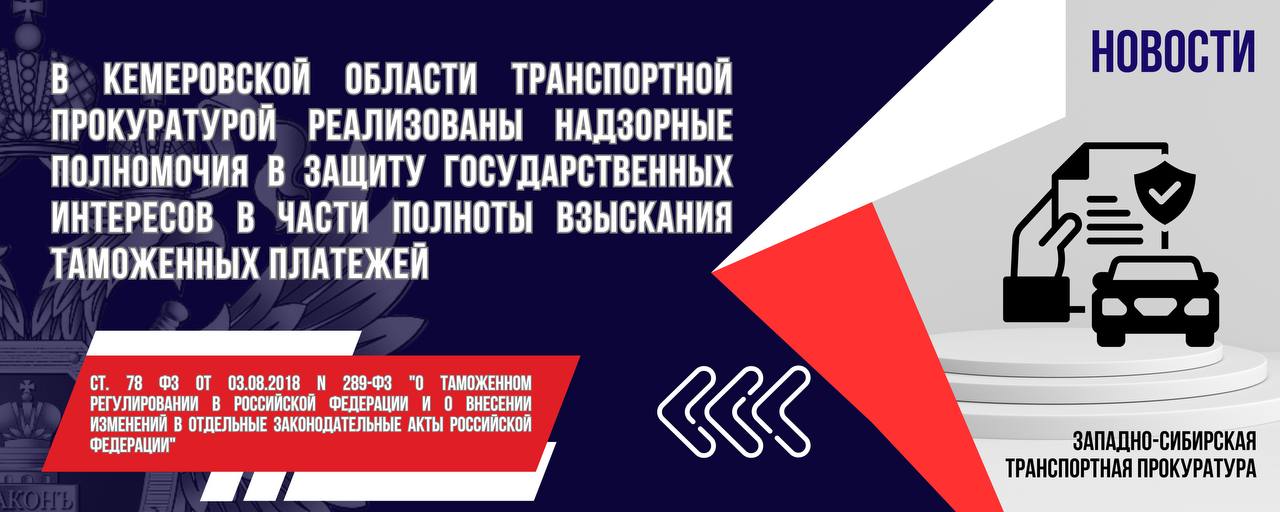 НОВОСТИ

В КЕМЕРОВСКОЙ ОБЛАСТИ ТРАНСПОРТНОЙ ПРОКУРАТУРОЙ РЕАЛИЗОВАНЫ НАДЗОРНЫЕ ПОЛНОМОЧИЯ В ЗАЩИТУ ГОСУДАРСТВЕННЫХ ИНТЕРЕСОВ В ЧАСТИ ПОЛНОТЫ ВЗЫСКАНИЯ ТАМОЖЕННЫХ ПЛАТЕЖЕЙ

СТ. 78 ФЗ ОТ 03.08.2018 N 289-ФЗ "О ТАМОЖЕННОМ РЕГУЛИРОВАНИИ В РОССИЙСКОЙ ФЕДЕРАЦИИ И О ВНЕСЕНИИ ИЗМЕНЕНИЙ В ОТДЕЛЬНЫЕ ЗАКОНОДАТЕЛЬНЫЕ АКТЫ РОССИЙСКОЙ ФЕДЕРАЦИИ"

ЗАКОНЪ

ЗАПАДНО-СИБИРСКАЯ ТРАНСПОРТНАЯ ПРОКУРАТУРА